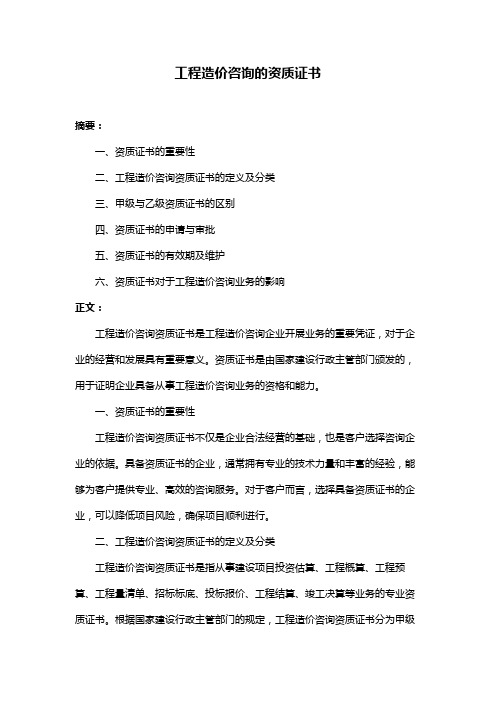 工程造价咨询的资质证书

摘要：

一、资质证书的重要性

二、工程造价咨询资质证书的定义及分类

三、甲级与乙级资质证书的区别

四、资质证书的申请与审批

五、资质证书的有效期及维护

六、资质证书对于工程造价咨询业务的影响

正文：

工程造价咨询资质证书是工程造价咨询企业开展业务的重要凭证，对于企业的经营和发展具有重要意义。资质证书是由国家建设行政主管部门颁发的，用于证明企业具备从事工程造价咨询业务的资格和能力。

一、资质证书的重要性

工程造价咨询资质证书不仅是企业合法经营的基础，也是客户选择咨询企业的依据。具备资质证书的企业，通常拥有专业的技术力量和丰富的经验，能够为客户提供专业、高效的咨询服务。对于客户而言，选择具备资质证书的企业，可以降低项目风险，确保项目顺利进行。

二、工程造价咨询资质证书的定义及分类

工程造价咨询资质证书是指从事建设项目投资估算、工程概算、工程预算、工程量清单、招标标底、投标报价、工程结算、竣工决算等业务的专业资质证书。根据国家建设行政主管部门的规定，工程造价咨询资质证书分为甲级